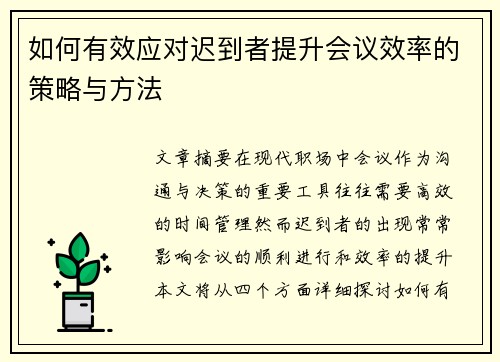 如何有效应对迟到者提升会议效率的策略与方法

文章摘要在现代职场中会议作为沟通与决策的重要工具往往需要高效的时间管理然而迟到者的出现常常影响会议的顺利进行和效率的提升本文将从四个方面详细探讨如何有